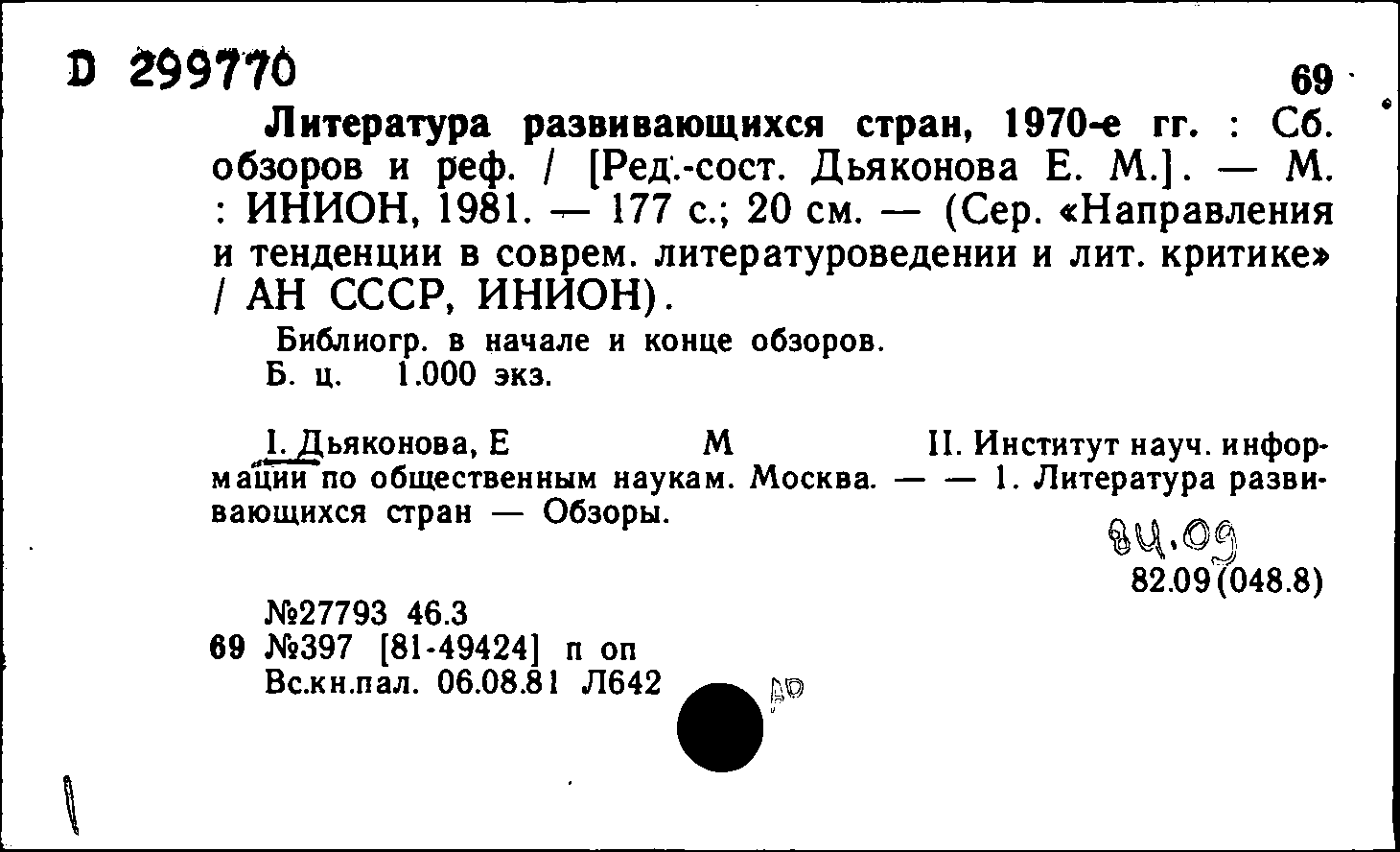 D 299770

69

Литература развивающихся стран, 1970-е гг. : Сб. обзоров и реф. / [Ред.-сост. Дьяконова Е. М.]. — М. : ИНИОН, 1981. — 177 с.; 20 см. — (Сер. «Направления и тенденции в соврем. литературоведении и лит. критике» / АН СССР, ИНИОН).

Библиогр. в начале и конце обзоров.
Б. ц. 1.000 экз.

I. Дьяконова, Е М II. Институт науч. информации по общественным наукам. Москва. — — 1. Литература развивающихся стран — Обзоры.

84.09
82.09(048.8)

№27793 46.3
69 №397 [81-49424] п оп
Вс.кн.пал. 06.08.81 Л642

АО